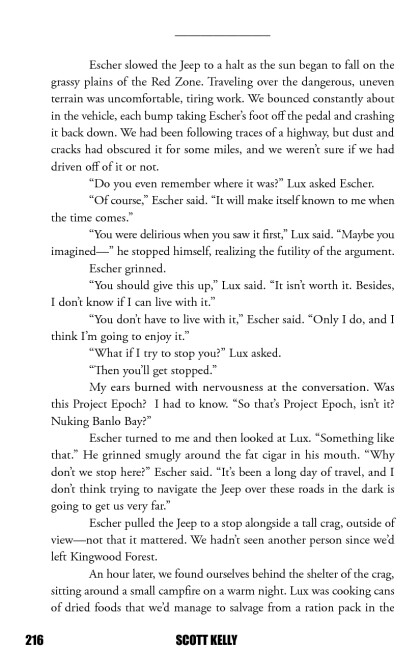 Escher slowed the Jeep to a halt as the sun began to fall on the grassy plains of the Red Zone. Traveling over the dangerous, uneven terrain was uncomfortable, tiring work. We bounced constantly about in the vehicle, each bump taking Escher's foot off the pedal and crashing it back down. We had been following traces of a highway, but dust and cracks had obscured it for some miles, and we weren't sure if we had driven off of it or not.

"Do you even remember where it was?" Lux asked Escher.

"Of course," Escher said. "It will make itself known to me when the time comes."

"You were delirious when you saw it first," Lux said. "Maybe you imagined—" he stopped himself, realizing the futility of the argument.

Escher grinned.

"You should give this up," Lux said. "It isn't worth it. Besides, I don't know if I can live with it."

"You don't have to live with it," Escher said. "Only I do, and I think I'm going to enjoy it."

"What if I try to stop you?" Lux asked.

"Then you'll get stopped."

My ears burned with nervousness at the conversation. Was this Project Epoch? I had to know. "So that's Project Epoch, isn't it? Nuking Banlo Bay?"

Escher turned to me and then looked at Lux. "Something like that." He grinned smugly around the fat cigar in his mouth. "Why don't we stop here?" Escher said. "It's been a long day of travel, and I don't think trying to navigate the Jeep over these roads in the dark is going to get us very far."

Escher pulled the Jeep to a stop alongside a tall crag, outside of view—not that it mattered. We hadn't seen another person since we'd left Kingwood Forest.

An hour later, we found ourselves behind the shelter of the crag, sitting around a small campfire on a warm night. Lux was cooking cans of dried foods that we'd manage to salvage from a ration pack in the

216 SCOTT KELLY